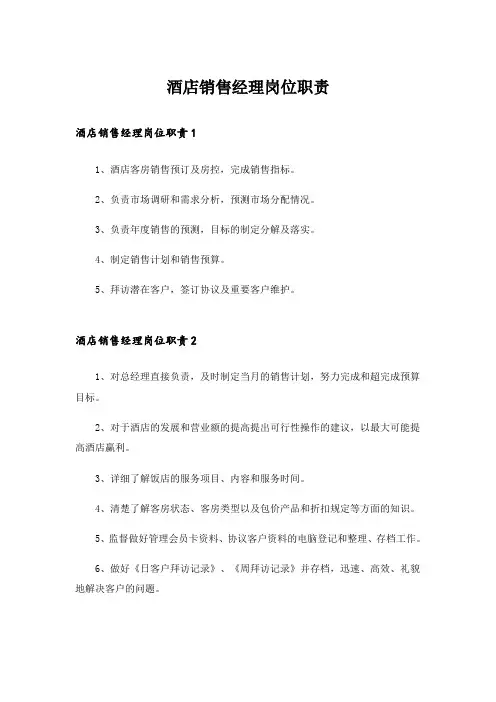 酒店销售经理岗位职责

酒店销售经理岗位职责1

1、酒店客房销售预订及房控，完成销售指标。

2、负责市场调研和需求分析，预测市场分配情况。

3、负责年度销售的预测，目标的制定分解及落实。

4、制定销售计划和销售预算。

5、拜访潜在客户，签订协议及重要客户维护。

酒店销售经理岗位职责2

1、对总经理直接负责，及时制定当月的销售计划，努力完成和超完成预算目标。

2、对于酒店的发展和营业额的提高提出可行性操作的建议，以最大可能提高酒店赢利。

3、详细了解饭店的服务项目、内容和服务时间。

4、清楚了解客房状态、客房类型以及包价产品和折扣规定等方面的知识。

5、监督做好管理会员卡资料、协议客户资料的电脑登记和整理、存档工作。

6、做好《日客户拜访记录》、《周拜访记录》并存档，迅速、高效、礼貌地解决客户的问题。